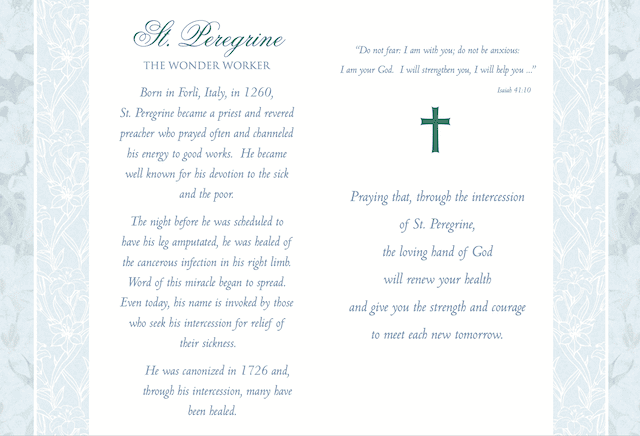 St. Peregrine

THE WONDER WORKER

Born in Forlì, Italy, in 1260, St. Peregrine became a priest and revered preacher who prayed often and channeled his energy to good works. He became well known for his devotion to the sick and the poor.

The night before he was scheduled to have his leg amputated, he was healed of the cancerous infection in his right limb. Word of this miracle began to spread. Even today, his name is invoked by those who seek his intercession for relief of their sickness.

He was canonized in 1726 and, through his intercession, many have been healed.

"Do not fear: I am with you; do not be anxious: I am your God. I will strengthen you, I will help you ..."

Isaiah 41:10

Praying that, through the intercession of St. Peregrine, the loving hand of God will renew your health and give you the strength and courage to meet each new tomorrow.